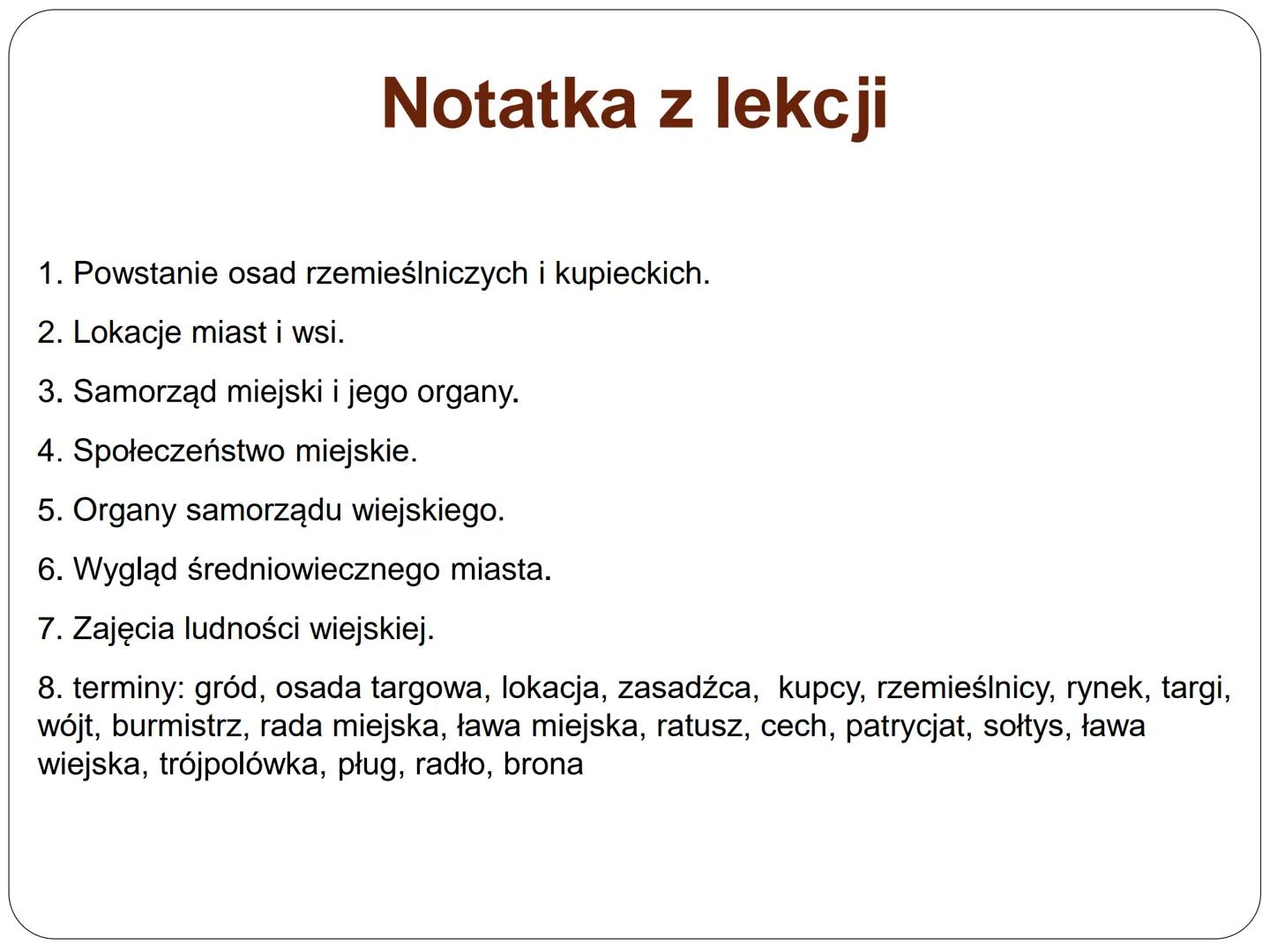 Notatka z lekcji

1. Powstanie osad rzemieślniczych i kupieckich.

2. Lokacje miast i wsi.

3. Samorząd miejski i jego organy.

4. Społeczeństwo miejskie.

5. Organy samorządu wiejskiego.

6. Wygląd średniowiecznego miasta.

7. Zajęcia ludności wiejskiej.

8. terminy: gród, osada targowa, lokacja, zasadźca, kupcy, rzemieślnicy, rynek, targi, wójt, burmistrz, rada miejska, ława miejska, ratusz, cech, patrycjat, sołtys, ława wiejska, trójpolówka, pług, radło, brona